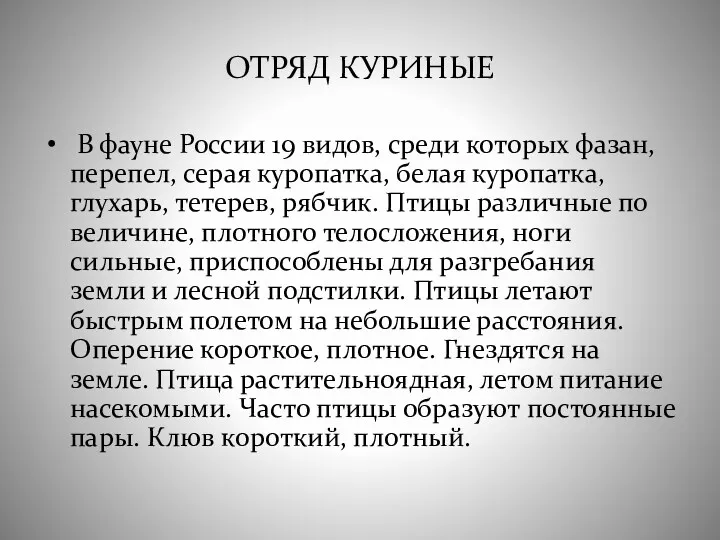 ОТРЯД КУРИНЫЕ

• В фауне России 19 видов, среди которых фазан, перепел, серая куропатка, белая куропатка, глухарь, тетерев, рябчик. Птицы различные по величине, плотного телосложения, ноги сильные, приспособлены для разгребания земли и лесной подстилки. Птицы летают быстрым полетом на небольшие расстояния. Оперение короткое, плотное. Гнездятся на земле. Птица растительноядная, летом питание насекомыми. Часто птицы образуют постоянные пары. Клюв короткий, плотный.